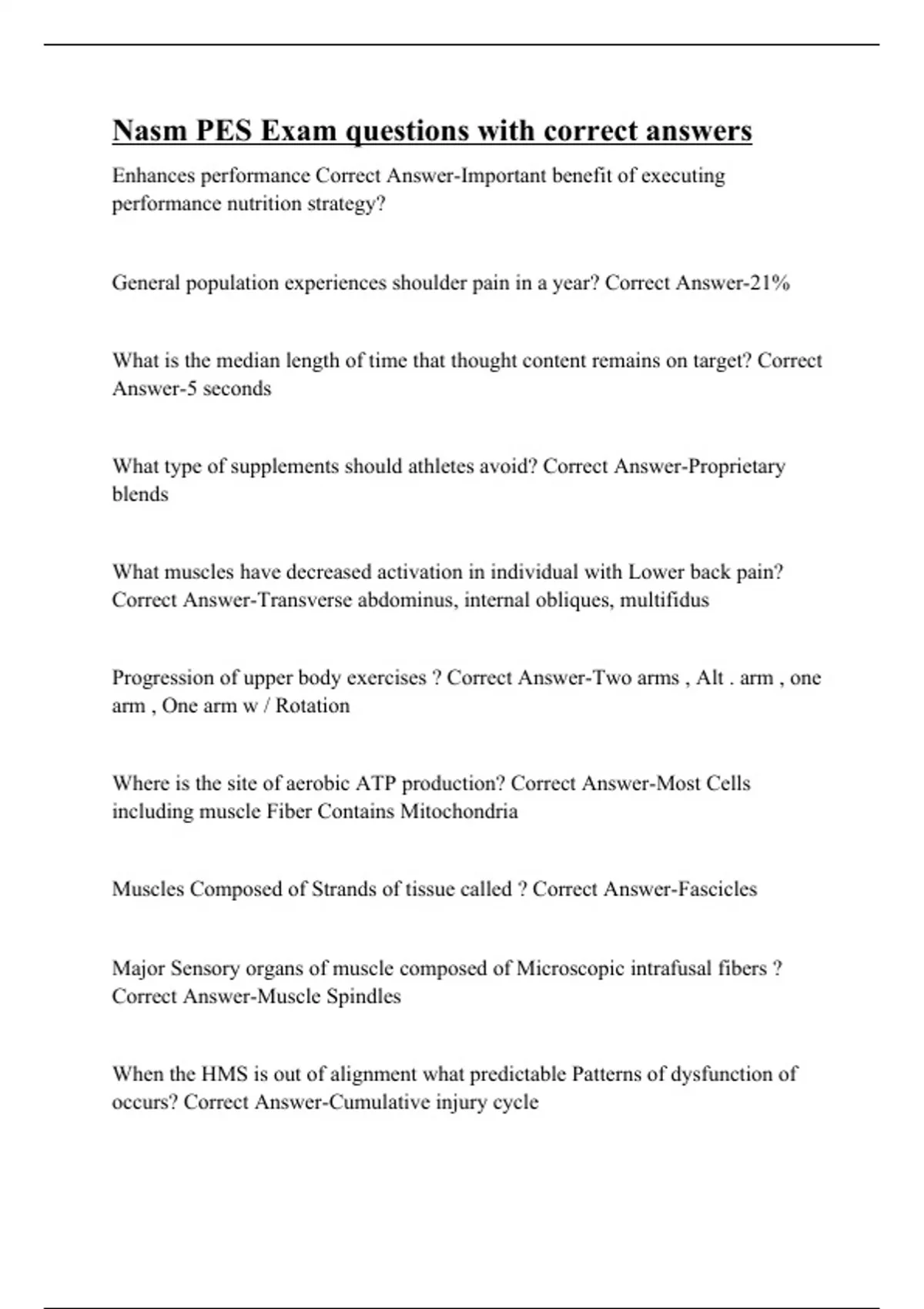 Nasm PES Exam questions with correct answers

Enhances performance Correct Answer-Important benefit of executing performance nutrition strategy?

General population experiences shoulder pain in a year? Correct Answer-21%

What is the median length of time that thought content remains on target? Correct Answer-5 seconds

What type of supplements should athletes avoid? Correct Answer-Proprietary blends

What muscles have decreased activation in individual with Lower back pain? Correct Answer-Transverse abdominus, internal obliques, multifidus

Progression of upper body exercises ? Correct Answer-Two arms , Alt . arm , one arm , One arm w / Rotation

Where is the site of aerobic ATP production? Correct Answer-Most Cells including muscle Fiber Contains Mitochondria

Muscles Composed of Strands of tissue called ? Correct Answer-Fascicles

Major Sensory organs of muscle composed of Microscopic intrafusal fibers ? Correct Answer-Muscle Spindles

When the HMS is out of alignment what predictable Patterns of dysfunction of occurs? Correct Answer-Cumulative injury cycle